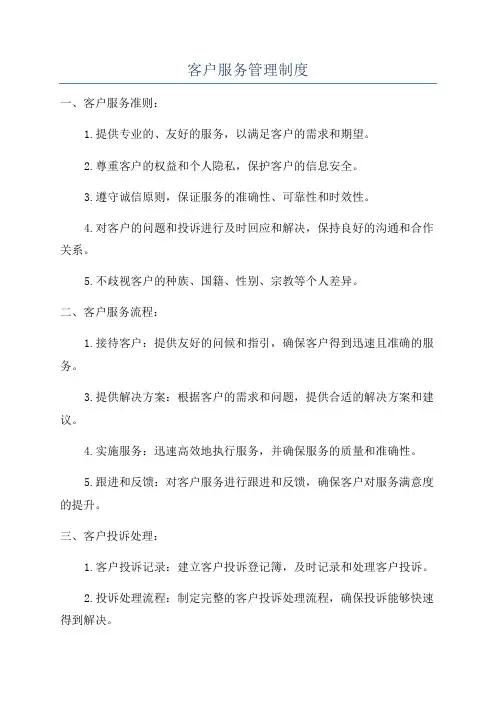 客户服务管理制度

一、客户服务准则：

1.提供专业的、友好的服务，以满足客户的需求和期望。

2.尊重客户的权益和个人隐私，保护客户的信息安全。

3.遵守诚信原则，保证服务的准确性、可靠性和时效性。

4.对客户的问题和投诉进行及时回应和解决，保持良好的沟通和合作关系。

5.不歧视客户的种族、国籍、性别、宗教等个人差异。

二、客户服务流程：

1.接待客户：提供友好的问候和指引，确保客户得到迅速且准确的服务。

3.提供解决方案：根据客户的需求和问题，提供合适的解决方案和建议。

4.实施服务：迅速高效地执行服务，并确保服务的质量和准确性。

5.跟进和反馈：对客户服务进行跟进和反馈，确保客户对服务满意度的提升。

三、客户投诉处理：

1.客户投诉记录：建立客户投诉登记簿，及时记录和处理客户投诉。

2.投诉处理流程：制定完整的客户投诉处理流程，确保投诉能够快速得到解决。